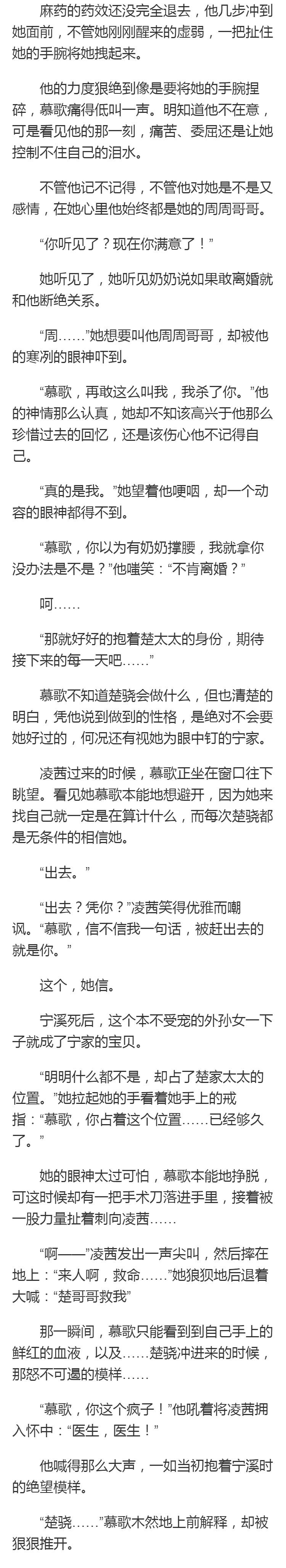 麻药的药效还没完全退去，他几步冲到她面前，不管她刚刚醒来的虚弱，一把扯住她的手腕将她拽起来。

他的力度狠绝到像是要将她的手腕捏碎，慕歌痛得低叫一声。明知道他不在意，可是看见他的那一刻，痛苦、委屈还是让她控制不住自己的泪水。

不管他记不记得，不管他对她是不是又感情，在她心里他始终都是她的周周哥哥。

“你听见了？现在你满意了！”

她听见了，她听见奶奶说如果敢离婚就和他断绝关系。

“周……”她想要叫他周周哥哥，却被他的寒冽的眼神吓到。

“慕歌，再敢这么叫我，我杀了你。”他的神情那么认真，她却不知该高兴于他那么珍惜过去的回忆，还是该伤心他不记得自己。

“真的是我。”她望着他哽咽，却一个动容的眼神都得不到。

“慕歌，你以为有奶奶撑腰，我就拿你没办法是不是？”他嗤笑：“不肯离婚？”

呵……

“那就好好的抱着楚太太的身份，期待接下来的每一天吧……”

慕歌不知道楚骁会做什么，但也清楚的明白，凭他说到做到的性格，是绝对不会要她好过的，何况还有视她为眼中钉的宁家。

凌茜过来的时候，慕歌正坐在窗口往下眺望。看见她慕歌本能地想避开，因为她来找自己就一定是在算计什么，而每次楚骁都是无条件的相信她。

“出去。”

“出去？凭你？”凌茜笑得优雅而嘲讽。“慕歌，信不信我一句话，被赶出去的就是你。”

这个，她信。

宁溪死后，这个本不受宠的外孙女一下子就成了宁家的宝贝。

“明明什么都不是，却占了楚家太太的位置。”她拉起她的手看着她手上的戒指：“慕歌，你占着这个位置……已经够久了。”

她的眼神太过可怕，慕歌本能地挣脱，可这时候却有一把手术刀落进手里，接着被一股力量扯着刺向凌茜……

“啊——”凌茜发出一声尖叫，然后摔在地上：“来人啊，救命……”她狼狈地后退着大喊：“楚哥哥救我”

那一瞬间，慕歌只能看到到自己手上的鲜红的血液，以及……楚骁冲进来的时候，那怒不可遏的模样……

“慕歌，你这个疯子！”他吼着将凌茜拥入怀中：“医生，医生！”

他喊得那么大声，一如当初抱着宁溪时的绝望模样。

“楚骁……”慕歌木然地上前解释，却被狠狠推开。